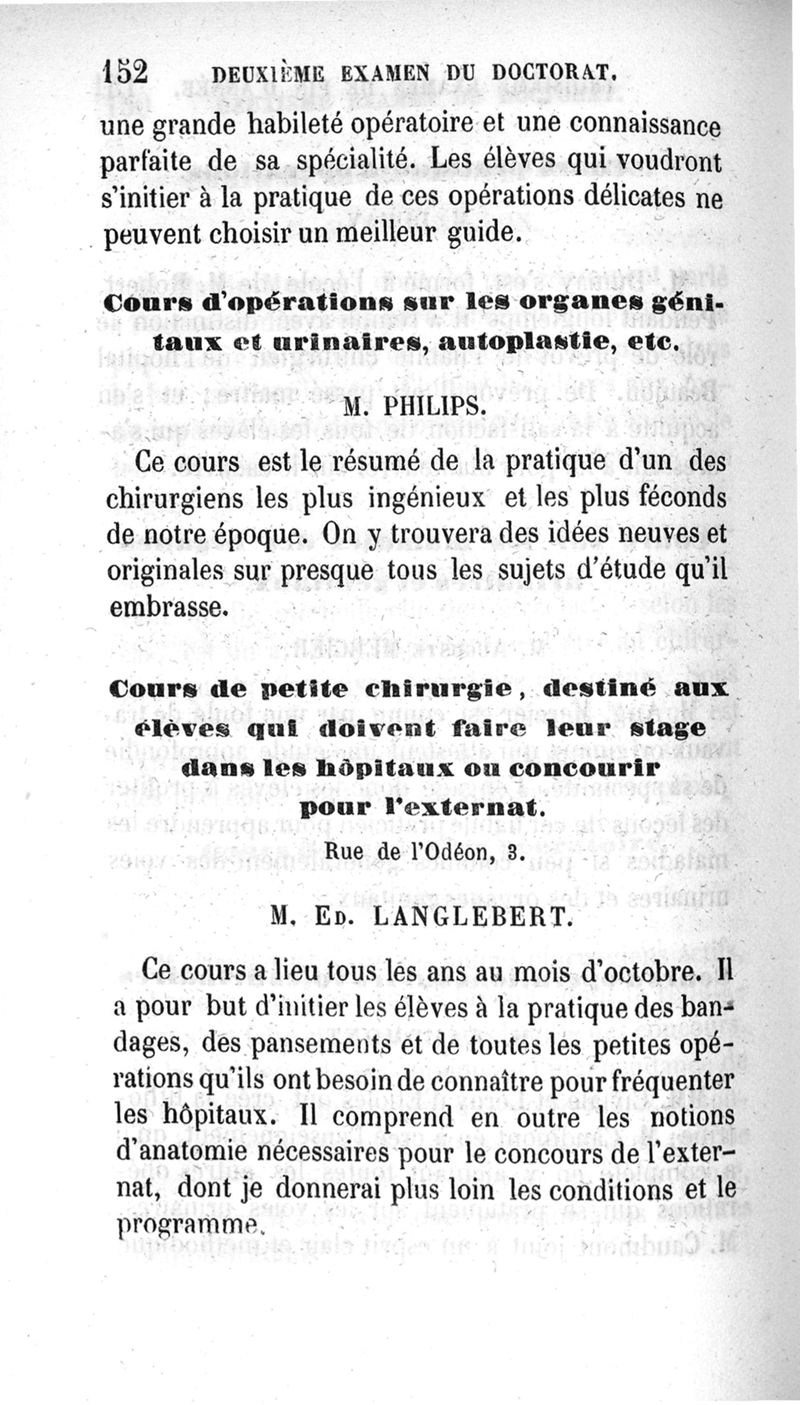 152 DEUXIÈME EXAMEN DU DOCTORAT.

une grande habileté opératoire et une connaissance parfaite de sa spécialité. Les élèves qui voudront s'initier à la pratique de ces opérations délicates ne peuvent choisir un meilleur guide.

Cours d'opérations sur les organes génitaux et urinaires, autoplastie, etc.

M. PHILIPS.

Ce cours est le résumé de la pratique d'un des chirurgiens les plus ingénieux et les plus féconds de notre époque. On y trouvera des idées neuves et originales sur presque tous les sujets d'étude qu'il embrasse.

Cours de petite chirurgie, destiné aux élèves qui doivent faire leur stage dans les hôpitaux ou concourir pour l'externat.

Rue de l'Odéon, 3.

M. Ed. LANGLEBERT.

Ce cours a lieu tous les ans au mois d'octobre. Il a pour but d'initier les élèves à la pratique des bandages, des pansements et de toutes les petites opérations qu'ils ont besoin de connaître pour fréquenter les hôpitaux. Il comprend en outre les notions d'anatomie nécessaires pour le concours de l'externat, dont je donnerai plus loin les conditions et le programme.